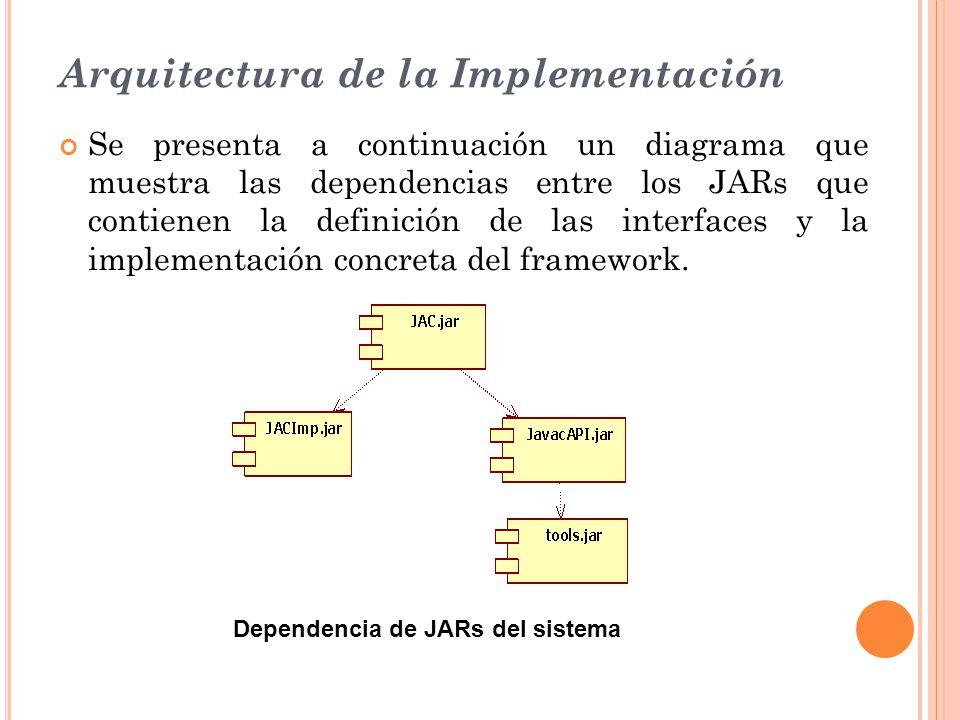 Arquitectura de la Implementación

Se presenta a continuación un diagrama que muestra las dependencias entre los JARs que contienen la definición de las interfaces y la implementación concreta del framework.

JAC.jar

JACImp.jar

JavacAPI.jar

tools.jar

Dependencia de JARs del sistema